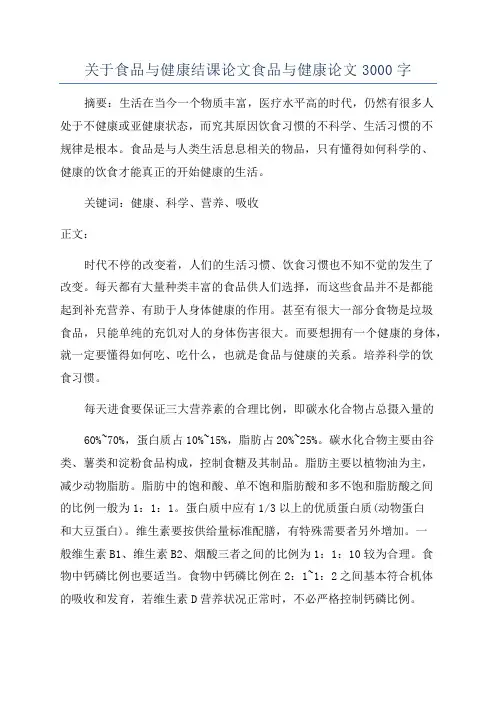 关于食品与健康结课论文食品与健康论文 3000 字

摘要：生活在当今一个物质丰富，医疗水平高的时代，仍然有很多人处于不健康或亚健康状态，而究其原因饮食习惯的不科学、生活习惯的不规律是根本。食品是与人类生活息息相关的物品，只有懂得如何科学的、健康的饮食才能真正的开始健康的生活。

关键词：健康、科学、营养、吸收

正文：

时代不停的改变着，人们的生活习惯、饮食习惯也不知不觉的发生了改变。每天都有大量种类丰富的食品供人们选择，而这些食品并不是都能起到补充营养、有助于人身体健康的作用。甚至有很大一部分食物是垃圾食品，只能单纯的充饥对人的身体伤害很大。而要想拥有一个健康的身体，就一定要懂得如何吃、吃什么，也就是食品与健康的关系。培养科学的饮食习惯。

每天进食要保证三大营养素的合理比例，即碳水化合物占总摄入量的

60%~70%，蛋白质占 10%~15%，脂肪占 20%~25%。碳水化合物主要由谷类、薯类和淀粉食品构成，控制食糖及其制品。脂肪主要以植物油为主，减少动物脂肪。脂肪中的饱和酸、单不饱和脂肪酸和多不饱和脂肪酸之间的比例一般为 1：1：1。蛋白质中应有 1/3 以上的优质蛋白质(动物蛋白和大豆蛋白)。维生素要按供给量标准配膳，有特殊需要者另外增加。一般维生素 B1、维生素 B2、烟酸三者之间的比例为 1：1：10 较为合理。食物中钙磷比例也要适当。食物中钙磷比例在 2：1~1：2 之间基本符合机体的吸收和发育，若维生素 D 营养状况正常时，不必严格控制钙磷比例。